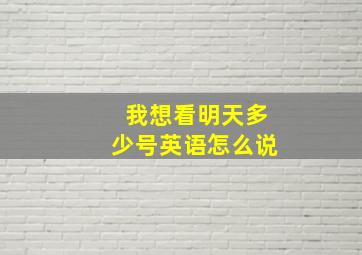 我想看明天多少号英语怎么说